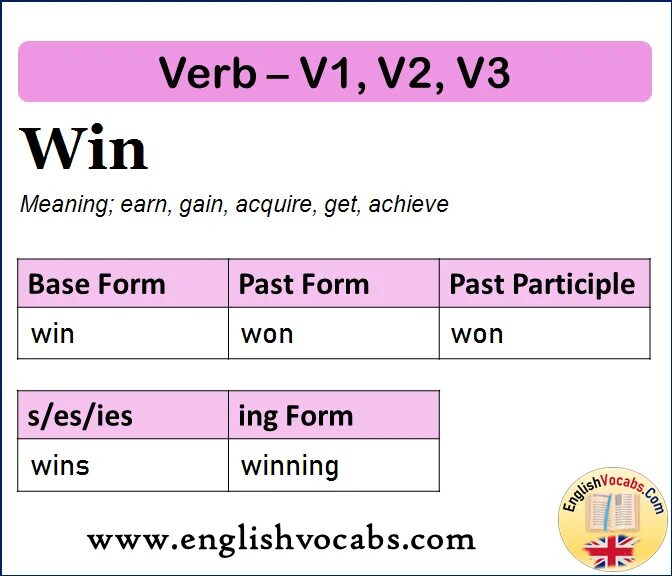 Verb – V1, V2, V3

Win

Meaning; earn, gain, acquire, get, achieve

| Base Form | Past Form | Past Participle |
|---|---|---|
| win | won | won |

| s/es/ies | ing Form |
|---|---|
| wins | winning |

www.englishvocabs.com

EnglishVocabs.Com